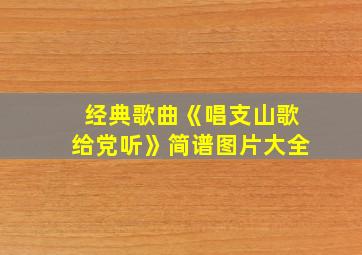 经典歌曲《唱支山歌给党听》简谱图片大全